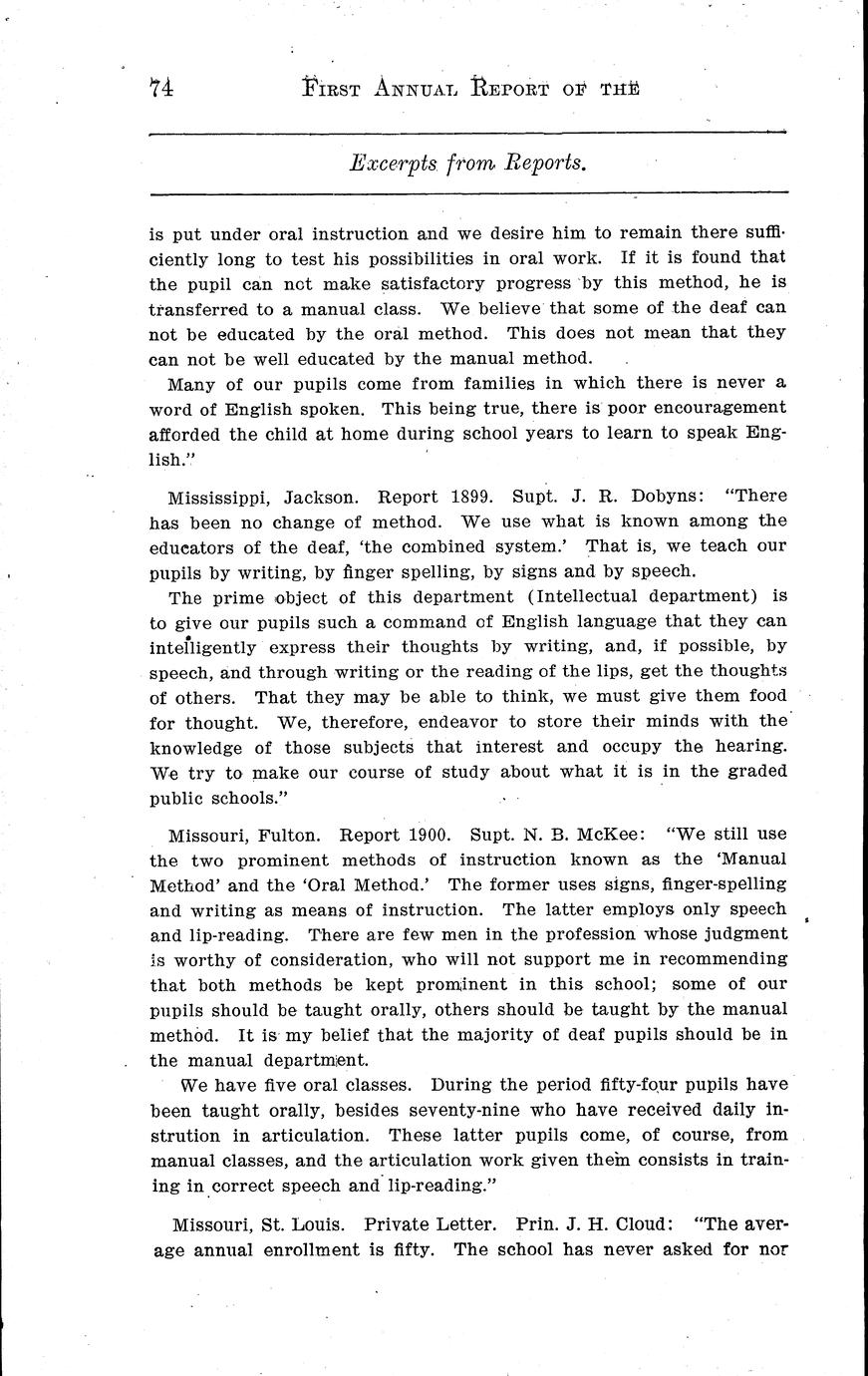 74 FIRST ANNUAL REPORT OF THE

Excerpts from Reports.

is put under oral instruction and we desire him to remain there sufficiently long to test his possibilities in oral work. If it is found that the pupil can not make satisfactory progress by this method, he is transferred to a manual class. We believe that some of the deaf can not be educated by the oral method. This does not mean that they can not be well educated by the manual method.

Many of our pupils come from families in which there is never a word of English spoken. This being true, there is poor encouragement afforded the child at home during school years to learn to speak English."

Mississippi, Jackson. Report 1899. Supt. J. R. Dobyns: "There has been no change of method. We use what is known among the educators of the deaf, 'the combined system.' That is, we teach our pupils by writing, by finger spelling, by signs and by speech.

The prime object of this department (Intellectual department) is to give our pupils such a command of English language that they can intelligently express their thoughts by writing, and, if possible, by speech, and through writing or the reading of the lips, get the thoughts of others. That they may be able to think, we must give them food for thought. We, therefore, endeavor to store their minds with the knowledge of those subjects that interest and occupy the hearing. We try to make our course of study about what it is in the graded public schools."

Missouri, Fulton. Report 1900. Supt. N. B. McKee: "We still use the two prominent methods of instruction known as the 'Manual Method' and the 'Oral Method.' The former uses signs, finger-spelling and writing as means of instruction. The latter employs only speech and lip-reading. There are few men in the profession whose judgment is worthy of consideration, who will not support me in recommending that both methods be kept prominent in this school; some of our pupils should be taught orally, others should be taught by the manual method. It is my belief that the majority of deaf pupils should be in the manual department.

We have five oral classes. During the period fifty-four pupils have been taught orally, besides seventy-nine who have received daily instrution in articulation. These latter pupils come, of course, from manual classes, and the articulation work given them consists in training in correct speech and lip-reading."

Missouri, St. Louis. Private Letter. Prin. J. H. Cloud: "The average annual enrollment is fifty. The school has never asked for nor